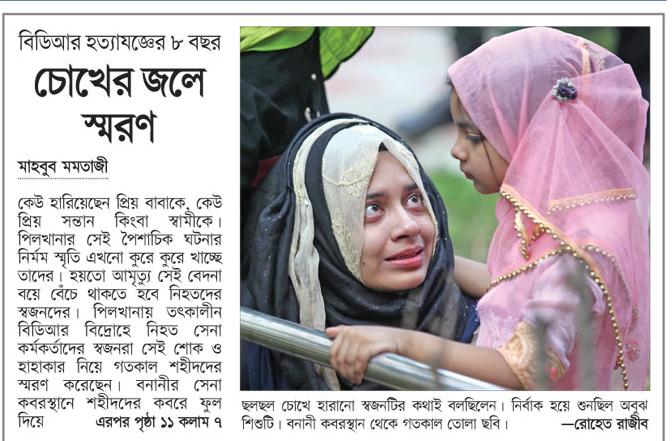 বিডিআর হত্যাযজ্ঞের ৮ বছর

চোখের জলে স্মরণ

মাহবুব মমতাজী

কেউ হারিয়েছেন প্রিয় বাবাকে, কেউ প্রিয় সন্তান কিংবা স্বামীকে। পিলখানার সেই পৈশাচিক ঘটনার নির্মম স্মৃতি এখনো কুরে কুরে খাচ্ছে তাদের। হয়তো আমৃত্যু সেই বেদনা বয়ে বেঁচে থাকতে হবে নিহতদের স্বজনদের। পিলখানায় তৎকালীন বিডিআর বিদ্রোহে নিহত সেনা কর্মকর্তাদের স্বজনরা সেই শোক ও হাহাকার নিয়ে গতকাল শহীদদের স্মরণ করেছেন। বনানীর সেনা কবরস্থানে শহীদদের কবরে ফুল দিয়ে এরপর পৃষ্ঠা ১১ কলাম ৭

ছলছল চোখে হারানো স্বজনটির কথাই বলছিলেন। নির্বাক হয়ে শুনছিল অবুঝ শিশুটি। বনানী কবরস্থান থেকে গতকাল তোলা ছবি। —রোহেত রাজীব